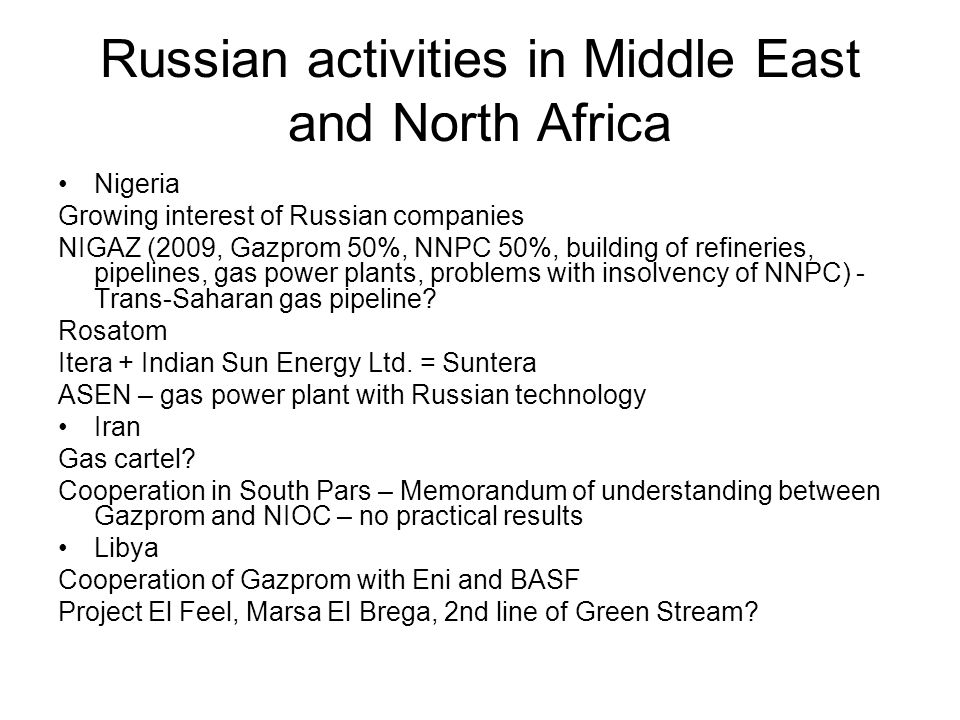 Russian activities in Middle East and North Africa

• Nigeria

Growing interest of Russian companies

NIGAZ (2009, Gazprom 50%, NNPC 50%, building of refineries, pipelines, gas power plants, problems with insolvency of NNPC) - Trans-Saharan gas pipeline?

Rosatom

Itera + Indian Sun Energy Ltd. = Suntera

ASEN – gas power plant with Russian technology

• Iran

Gas cartel?

Cooperation in South Pars – Memorandum of understanding between Gazprom and NIOC – no practical results

• Libya

Cooperation of Gazprom with Eni and BASF

Project El Feel, Marsa El Brega, 2nd line of Green Stream?